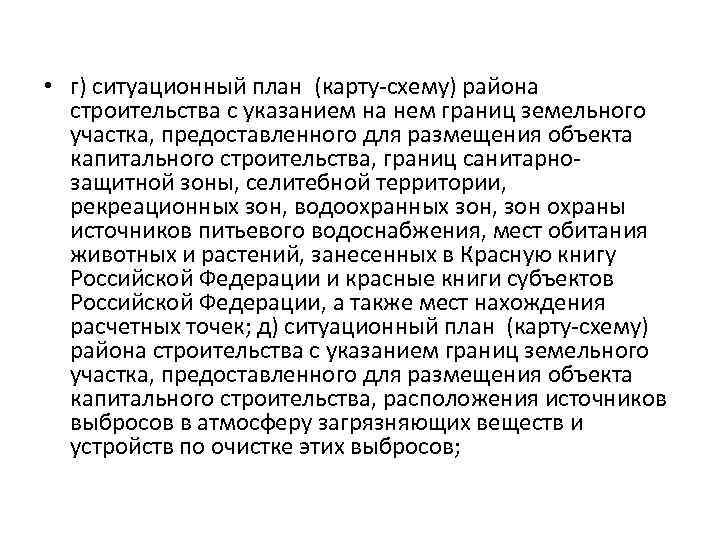 • г) ситуационный план (карту-схему) района строительства с указанием на нем границ земельного участка, предоставленного для размещения объекта капитального строительства, границ санитарно-защитной зоны, селитебной территории, рекреационных зон, водоохранных зон, зон охраны источников питьевого водоснабжения, мест обитания животных и растений, занесенных в Красную книгу Российской Федерации и красные книги субъектов Российской Федерации, а также мест нахождения расчетных точек; д) ситуационный план (карту-схему) района строительства с указанием границ земельного участка, предоставленного для размещения объекта капитального строительства, расположения источников выбросов в атмосферу загрязняющих веществ и устройств по очистке этих выбросов;